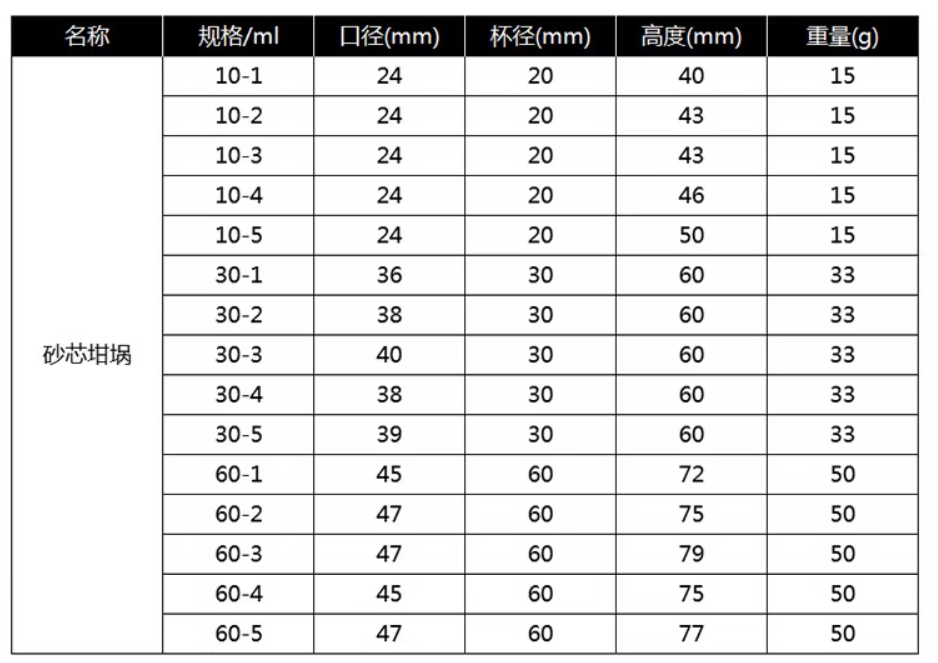 | 名称 | 规格/ml | 口径(mm) | 杯径(mm) | 高度(mm) | 重量(g) |
|---|---|---|---|---|---|
| 砂芯坩埚 | 10-1 | 24 | 20 | 40 | 15 |
| | 10-2 | 24 | 20 | 43 | 15 |
| | 10-3 | 24 | 20 | 43 | 15 |
| | 10-4 | 24 | 20 | 46 | 15 |
| | 10-5 | 24 | 20 | 50 | 15 |
| | 30-1 | 36 | 30 | 60 | 33 |
| | 30-2 | 38 | 30 | 60 | 33 |
| | 30-3 | 40 | 30 | 60 | 33 |
| | 30-4 | 38 | 30 | 60 | 33 |
| | 30-5 | 39 | 30 | 60 | 33 |
| | 60-1 | 45 | 60 | 72 | 50 |
| | 60-2 | 47 | 60 | 75 | 50 |
| | 60-3 | 47 | 60 | 79 | 50 |
| | 60-4 | 45 | 60 | 75 | 50 |
| | 60-5 | 47 | 60 | 77 | 50 |